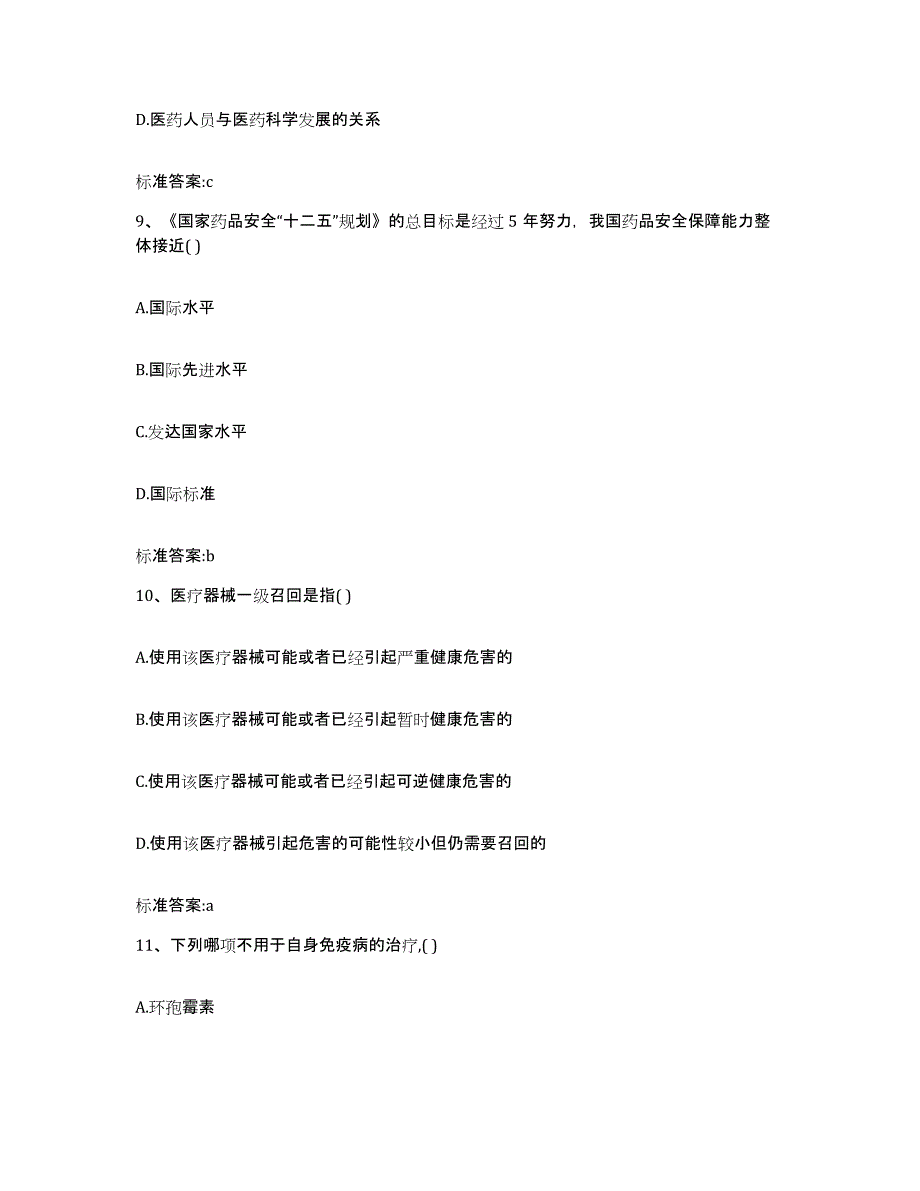 D.医药人员与医药科学发展的关系

标准答案:c

9、《国家药品安全“十二五”规划》的总目标是经过 5 年努力，我国药品安全保障能力整体接近( )

A.国际水平

B.国际先进水平

C.发达国家水平

D.国际标准

标准答案:b

10、医疗器械一级召回是指( )

A.使用该医疗器械可能或者已经引起严重健康危害的

B.使用该医疗器械可能或者已经引起暂时健康危害的

C.使用该医疗器械可能或者已经引起可逆健康危害的

D.使用该医疗器械引起危害的可能性较小但仍需要召回的

标准答案:a

11、下列哪项不用于自身免疫病的治疗,( )

A.环孢霉素